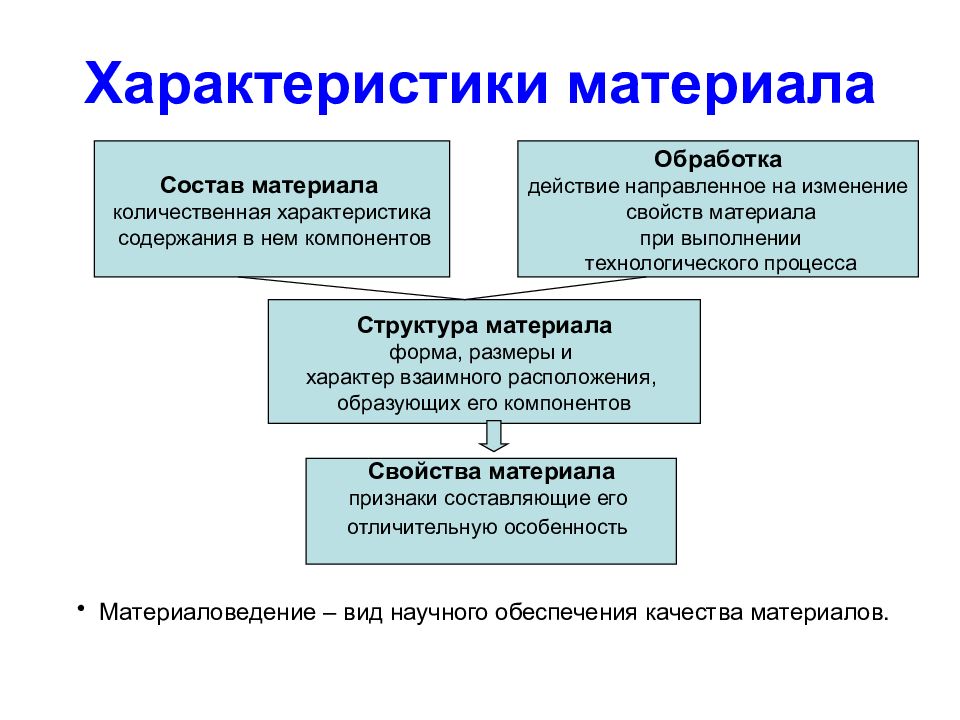 Характеристики материала

Состав материала
количественная характеристика содержания в нем компонентов

Обработка
действие направленное на изменение свойств материала при выполнении технологического процесса

Структура материала
форма, размеры и характер взаимного расположения, образующих его компонентов

Свойства материала
признаки составляющие его отличительную особенность

• Материаловедение – вид научного обеспечения качества материалов.